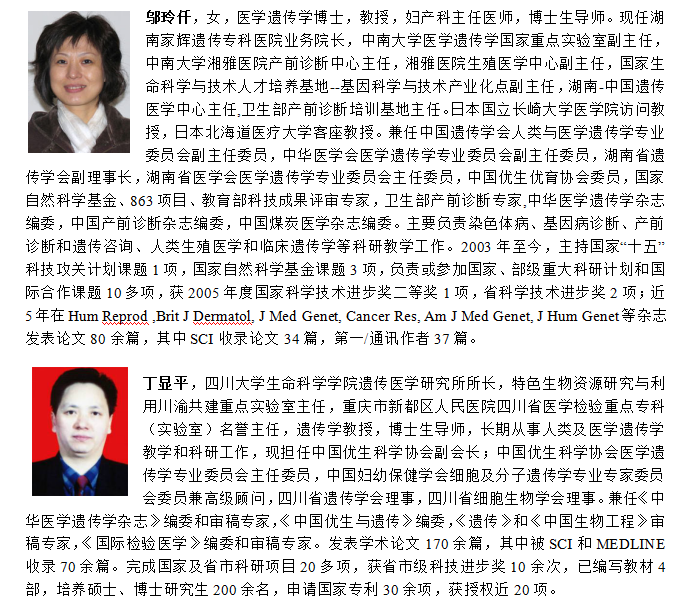 邬玲仟，女，医学遗传学博士，教授，妇产科主任医师，博士生导师。现任湖南家辉遗传专科医院业务院长，中南大学医学遗传学国家重点实验室副主任，中南大学湘雅医院产前诊断中心主任，湘雅医院生殖医学中心副主任，国家生命科学与技术人才培养基地--基因科学与技术产业化点副主任，湖南-中国遗传医学中心主任,卫生部产前诊断培训基地主任。日本国立长崎大学医学院访问教授，日本北海道医疗大学客座教授。兼任中国遗传学会人类与医学遗传学专业委员会副主任委员，中华医学会医学遗传学专业委员会副主任委员，湖南省遗传学会副理事长，湖南省医学会医学遗传学专业委员会主任委员，中国优生优育协会委员，国家自然科学基金、863 项目、教育部科技成果评审专家，卫生部产前诊断专家,中华医学遗传学杂志编委，中国产前诊断杂志编委，中国煤炭医学杂志编委。主要负责染色体病、基因病诊断、产前诊断和遗传咨询、人类生殖医学和临床遗传学等科研教学工作。2003 年至今，主持国家“十五”科技攻关计划课题 1 项，国家自然科学基金课题 3 项，负责或参加国家、部级重大科研计划和国际合作课题 10 多项，获 2005 年度国家科学技术进步奖二等奖 1 项，省科学技术进步奖 2 项；近 5 年在 Hum Reprod ,Brit J Dermatol, J Med Genet, Cancer Res, Am J Med Genet, J Hum Genet 等杂志发表论文 80 余篇，其中 SCI 收录论文 34 篇，第一/通讯作者 37 篇。

丁显平，四川大学生命科学学院遗传医学研究所所长，特色生物资源研究与利用川渝共建重点实验室主任，重庆市新都区人民医院四川省医学检验重点专科（实验室）名誉主任，遗传学教授，博士生导师，长期从事人类及医学遗传学教学和科研工作，现担任中国优生科学协会副会长；中国优生科学协会医学遗传学专业委员会主任委员，中国妇幼保健学会细胞及分子遗传学专业专家委员会委员兼高级顾问，四川省遗传学会理事，四川省细胞生物学会理事。兼任《中华医学遗传学杂志》编委和审稿专家,《中国优生与遗传》编委,《遗传》和《中国生物工程》审稿专家,《国际检验医学》编委和审稿专家。发表学术论文 170 余篇，其中被 SCI 和 MEDLINE 收录 70 余篇。完成国家及省市科研项目 20 多项，获省市级科技进步奖 10 余次，已编写教材 4 部，培养硕士、博士研究生 200 余名，申请国家专利 30 余项，获授权近 20 项。